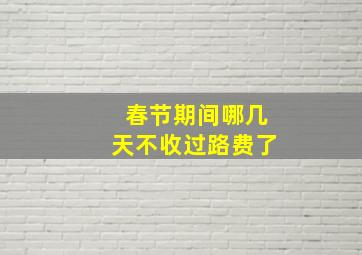 春节期间哪几天不收过路费了